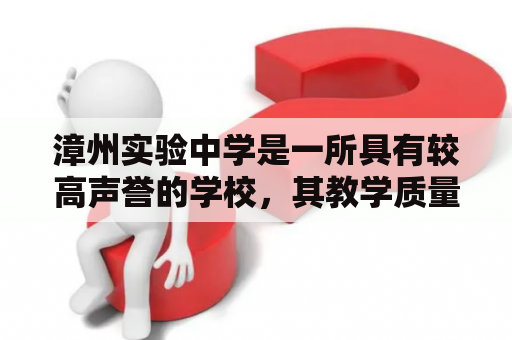 漳州实验中学是一所具有较高声誉的学校，其教学质量